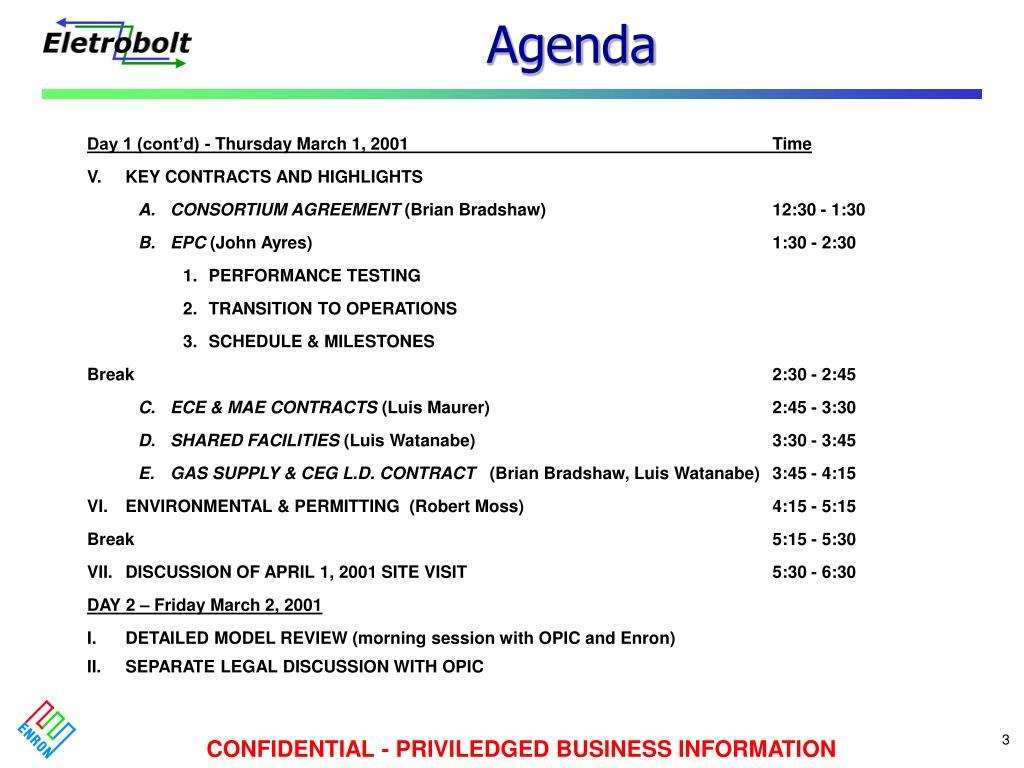 Eletrobolt

Agenda

Day 1 (cont'd) - Thursday March 1, 2001 Time

V. KEY CONTRACTS AND HIGHLIGHTS

A. CONSORTIUM AGREEMENT (Brian Bradshaw) 12:30 - 1:30

B. EPC (John Ayres) 1:30 - 2:30

1. PERFORMANCE TESTING

2. TRANSITION TO OPERATIONS

3. SCHEDULE & MILESTONES

Break 2:30 - 2:45

C. ECE & MAE CONTRACTS (Luis Maurer) 2:45 - 3:30

D. SHARED FACILITIES (Luis Watanabe) 3:30 - 3:45

E. GAS SUPPLY & CEG L.D. CONTRACT (Brian Bradshaw, Luis Watanabe) 3:45 - 4:15

VI. ENVIRONMENTAL & PERMITTING (Robert Moss) 4:15 - 5:15

Break 5:15 - 5:30

VII. DISCUSSION OF APRIL 1, 2001 SITE VISIT 5:30 - 6:30

DAY 2 – Friday March 2, 2001

I. DETAILED MODEL REVIEW (morning session with OPIC and Enron)

II. SEPARATE LEGAL DISCUSSION WITH OPIC

ENRON

CONFIDENTIAL - PRIVILEDGED BUSINESS INFORMATION

3